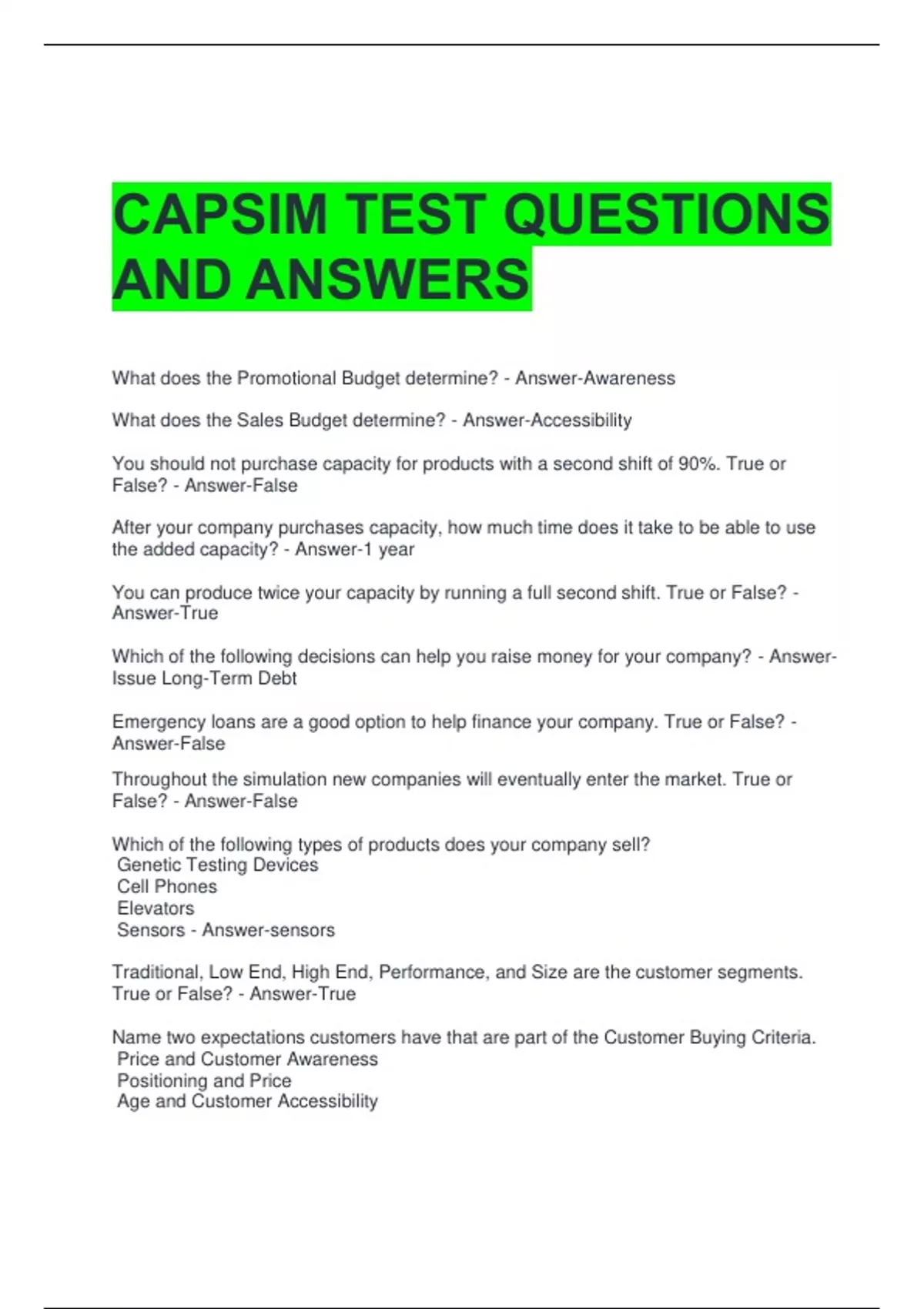 CAPSIM TEST QUESTIONS AND ANSWERS

What does the Promotional Budget determine? - Answer-Awareness

What does the Sales Budget determine? - Answer-Accessibility

You should not purchase capacity for products with a second shift of 90%. True or False? - Answer-False

After your company purchases capacity, how much time does it take to be able to use the added capacity? - Answer-1 year

You can produce twice your capacity by running a full second shift. True or False? - Answer-True

Which of the following decisions can help you raise money for your company? - Answer-Issue Long-Term Debt

Emergency loans are a good option to help finance your company. True or False? - Answer-False

Throughout the simulation new companies will eventually enter the market. True or False? - Answer-False

Which of the following types of products does your company sell?
Genetic Testing Devices
Cell Phones
Elevators
Sensors - Answer-sensors

Traditional, Low End, High End, Performance, and Size are the customer segments. True or False? - Answer-True

Name two expectations customers have that are part of the Customer Buying Criteria.
Price and Customer Awareness
Positioning and Price
Age and Customer Accessibility